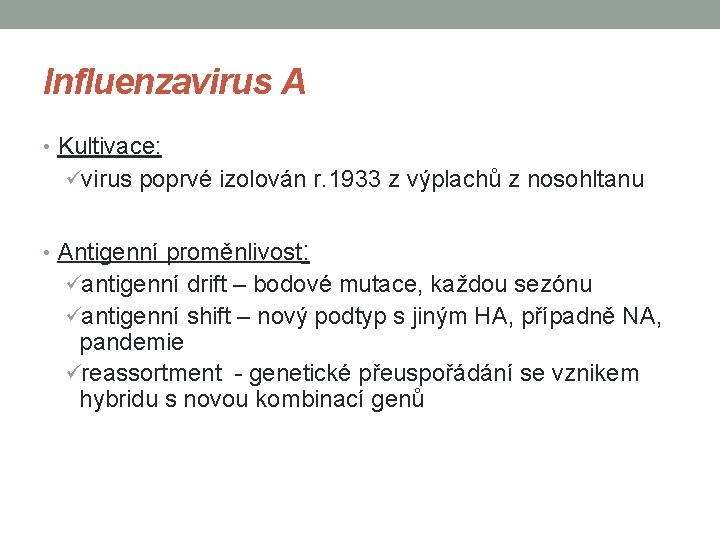 Influenzavirus A

• Kultivace:
✓virus poprvé izolován r.1933 z výplachů z nosohltanu

• Antigenní proměnlivost:
✓antigenní drift – bodové mutace, každou sezónu
✓antigenní shift – nový podtyp s jiným HA, případně NA, pandemie
✓reassortment - genetické přeuspořádání se vznikem hybridu s novou kombinací genů